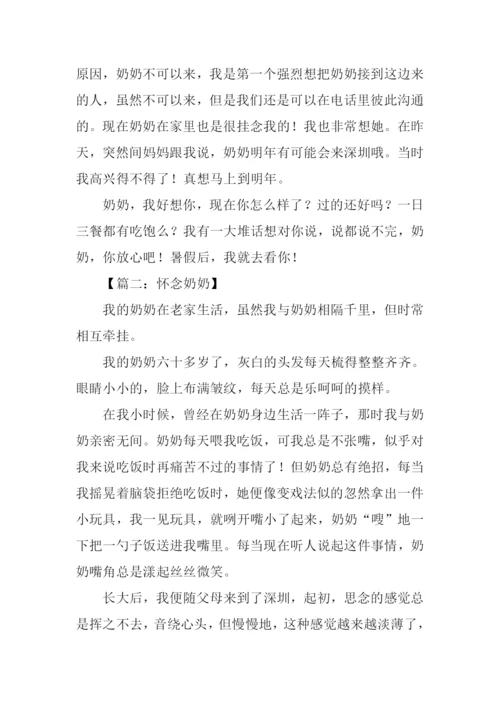 原因，奶奶不可以来，我是第一个强烈想把奶奶接到这边来的人，虽然不可以来，但是我们还是可以在电话里彼此沟通的。现在奶奶在家里也是很挂念我的！我也非常想她。在昨天，突然间妈妈跟我说，奶奶明年有可能会来深圳哦。当时我高兴得不得了！真想马上到明年。

奶奶，我好想你，现在你怎么样了？过的还好吗？一日三餐都有吃饱么？我有一大堆话想对你说，说都说不完，奶奶，你放心吧！暑假后，我就去看你！

【篇二：怀念奶奶】

我的奶奶在老家生活，虽然我与奶奶相隔千里，但时常相互牵挂。

我的奶奶六十多岁了，灰白的头发每天梳得整整齐齐。眼睛小小的，脸上布满皱纹，每天总是乐呵呵的摸样。

在我小时候，曾经在奶奶身边生活一阵子，那时我与奶奶亲密无间。奶奶每天喂我吃饭，可我总是不张嘴，似乎对我来说吃饭时再痛苦不过的事情了！但奶奶总有绝招，每当我摇晃着脑袋拒绝吃饭时，她便像变戏法似的忽然拿出一件小玩具，我一见玩具，就咧开嘴小了起来，奶奶“嗖”地一下把一勺子饭送进我嘴里。每当现在听人说起这件事情，奶奶嘴角总是漾起丝丝微笑。

长大后，我便随父母来到了深圳，起初，思念的感觉总是挥之不去，音绕心头，但慢慢地，这种感觉越来越淡薄了，